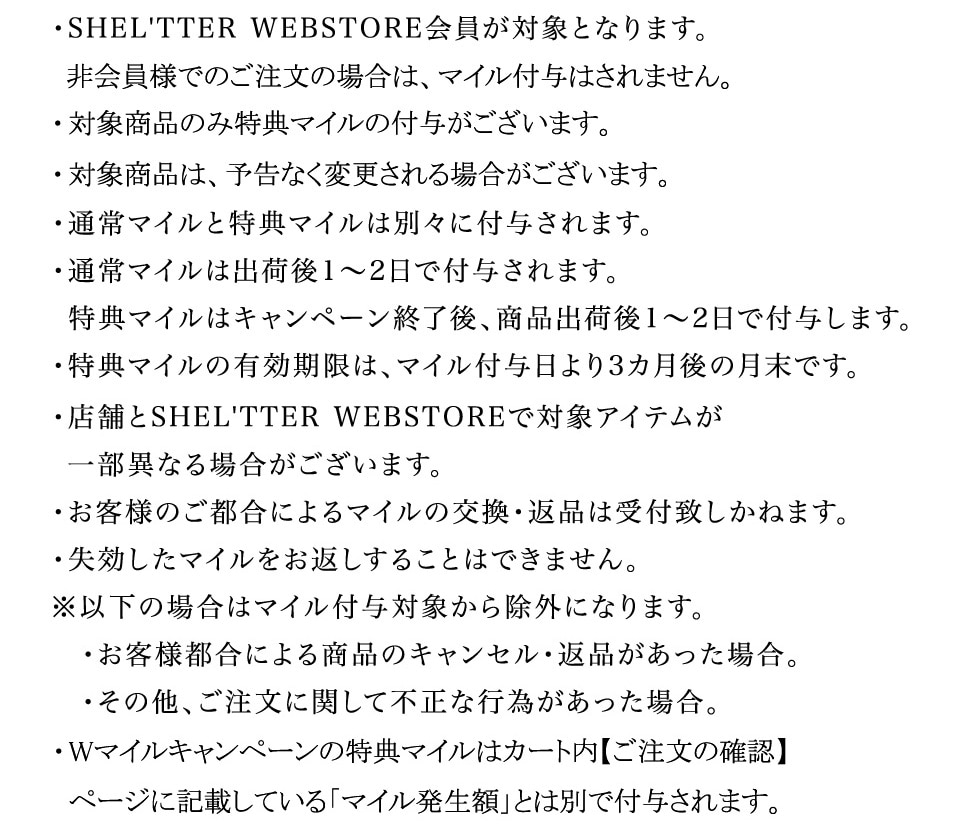 ・SHEL'TTER WEBSTORE会員が対象となります。
非会員様でのご注文の場合は、マイル付与はされません。
・対象商品のみ特典マイルの付与がございます。
・対象商品は、予告なく変更される場合がございます。
・通常マイルと特典マイルは別々に付与されます。
・通常マイルは出荷後1〜2日で付与されます。
特典マイルはキャンペーン終了後、商品出荷後1〜2日で付与します。
・特典マイルの有効期限は、マイル付与日より3カ月後の月末です。
・店舗とSHEL'TTER WEBSTOREで対象アイテムが
一部異なる場合がございます。
・お客様のご都合によるマイルの交換・返品は受付致しかねます。
・失効したマイルをお返しすることはできません。
※以下の場合はマイル付与対象から除外になります。
・お客様都合による商品のキャンセル・返品があった場合。
・その他、ご注文に関して不正な行為があった場合。
・Wマイルキャンペーンの特典マイルはカート内【ご注文の確認】
ページに記載している「マイル発生額」とは別で付与されます。